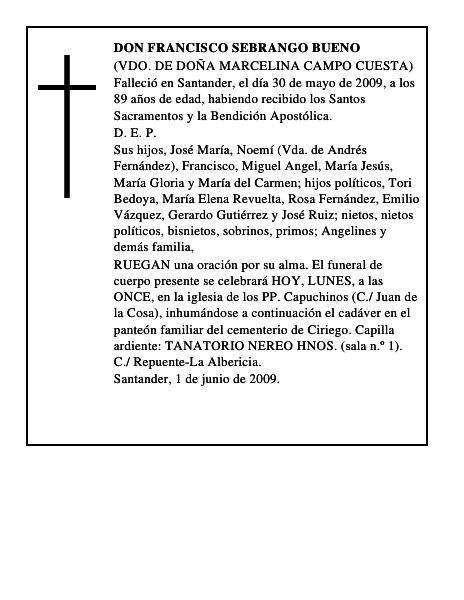 DON FRANCISCO SEBRANGO BUENO
(VDO. DE DOÑA MARCELINA CAMPO CUESTA)
Falleció en Santander, el día 30 de mayo de 2009, a los 89 años de edad, habiendo recibido los Santos Sacramentos y la Bendición Apostólica.
D. E. P.
Sus hijos, José María, Noemí (Vda. de Andrés Fernández), Francisco, Miguel Angel, María Jesús, María Gloria y María del Carmen; hijos políticos, Tori Bedoya, María Elena Revuelta, Rosa Fernández, Emilio Vázquez, Gerardo Gutiérrez y José Ruiz; nietos, nietos políticos, bisnietos, sobrinos, primos; Angelines y demás familia,
RUEGAN una oración por su alma. El funeral de cuerpo presente se celebrará HOY, LUNES, a las ONCE, en la iglesia de los PP. Capuchinos (C./ Juan de la Cosa), inhumándose a continuación el cadáver en el panteón familiar del cementerio de Ciriego. Capilla ardiente: TANATORIO NEREO HNOS. (sala n.º 1). C./ Repuente-La Albericia.
Santander, 1 de junio de 2009.